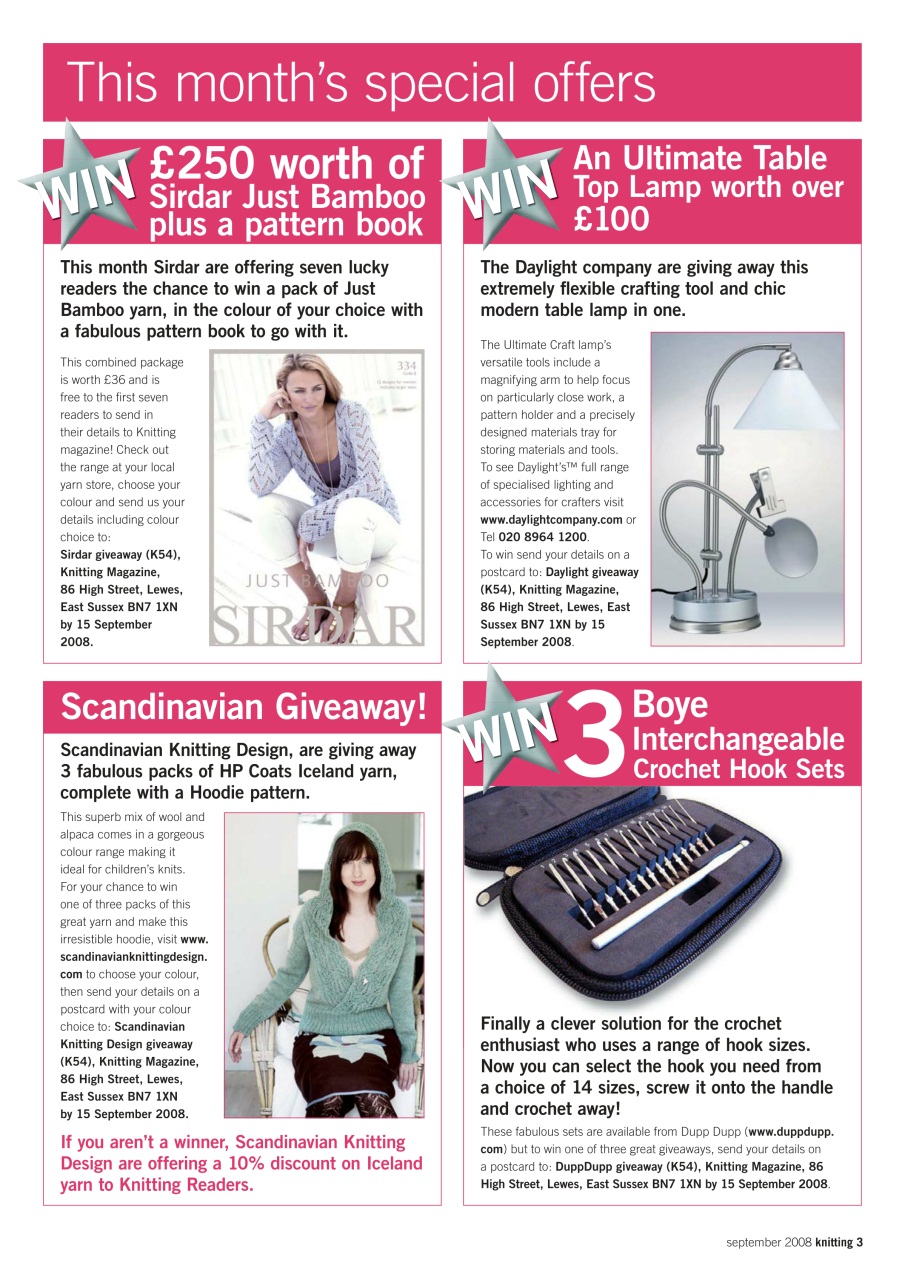 This month's special offers

WIN £250 worth of Sirdar Just Bamboo plus a pattern book

This month Sirdar are offering seven lucky readers the chance to win a pack of Just Bamboo yarn, in the colour of your choice with a fabulous pattern book to go with it.

This combined package is worth £36 and is free to the first seven readers to send in their details to Knitting magazine! Check out the range at your local yarn store, choose your colour and send us your details including colour choice to: Sirdar giveaway (K54), Knitting Magazine, 86 High Street, Lewes, East Sussex BN7 1XN by 15 September 2008.

334

JUST BAMBOO

SIRDAR

WIN An Ultimate Table Top Lamp worth over £100

The Daylight company are giving away this extremely flexible crafting tool and chic modern table lamp in one.

The Ultimate Craft lamp's versatile tools include a magnifying arm to help focus on particularly close work, a pattern holder and a precisely designed materials tray for storing materials and tools. To see Daylight's™ full range of specialised lighting and accessories for crafters visit www.daylightcompany.com or Tel 020 8964 1200.
To win send your details on a postcard to: Daylight giveaway (K54), Knitting Magazine, 86 High Street, Lewes, East Sussex BN7 1XN by 15 September 2008.

Scandinavian Giveaway!

Scandinavian Knitting Design, are giving away 3 fabulous packs of HP Coats Iceland yarn, complete with a Hoodie pattern.

This superb mix of wool and alpaca comes in a gorgeous colour range making it ideal for children's knits. For your chance to win one of three packs of this great yarn and make this irresistible hoodie, visit www.scandinavianknittingdesign.com to choose your colour, then send your details on a postcard with your colour choice to: Scandinavian Knitting Design giveaway (K54), Knitting Magazine, 86 High Street, Lewes, East Sussex BN7 1XN by 15 September 2008.

If you aren't a winner, Scandinavian Knitting Design are offering a 10% discount on Iceland yarn to Knitting Readers.

WIN 3 Boye Interchangeable Crochet Hook Sets

Finally a clever solution for the crochet enthusiast who uses a range of hook sizes. Now you can select the hook you need from a choice of 14 sizes, screw it onto the handle and crochet away!

These fabulous sets are available from Dupp Dupp (www.duppdupp.com) but to win one of three great giveaways, send your details on a postcard to: DuppDupp giveaway (K54), Knitting Magazine, 86 High Street, Lewes, East Sussex BN7 1XN by 15 September 2008.

september 2008 knitting 3